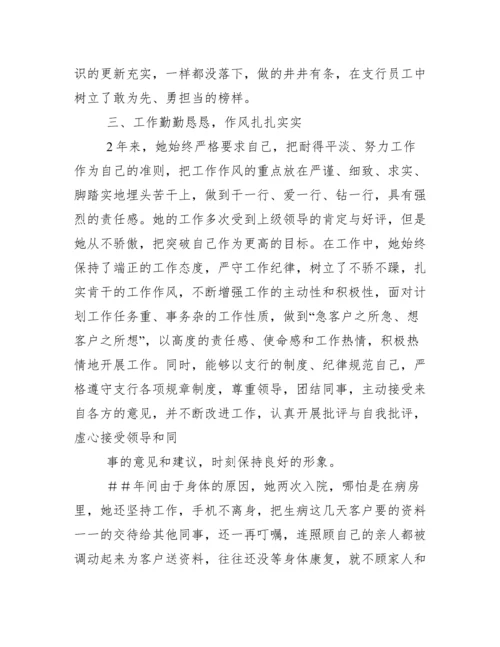 识的更新充实，一样都没落下，做的井井有条，在支行员工中树立了敢为先、勇担当的榜样。

三、工作勤勤恳恳，作风扎扎实实

2年来，她始终严格要求自己，把耐得平淡、努力工作作为自己的准则，把工作作风的重点放在严谨、细致、求实、脚踏实地埋头苦干上，做到干一行、爱一行、钻一行，具有强烈的责任感。她的工作多次受到上级领导的肯定与好评，但是她从不骄傲，把突破自己作为更高的目标。在工作中，她始终保持了端正的工作态度，严守工作纪律，树立了不骄不躁，扎实肯干的工作作风，不断增强工作的主动性和积极性，面对计划工作任务重、事务杂的工作性质，做到“急客户之所急、想客户之所想”，以高度的责任感、使命感和工作热情，积极热情地开展工作。同时，能够以支行的制度、纪律规范自己，严格遵守支行各项规章制度，尊重领导，团结同事，主动接受来自各方的意见，并不断改进工作，认真开展批评与自我批评，虚心接受领导和同

事的意见和建议，时刻保持良好的形象。

##年间由于身体的原因，她两次入院，哪怕是在病房里，她还坚持工作，手机不离身，把生病这几天客户要的资料一一的交待给其他同事，还一再叮嘱，连照顾自己的亲人都被调动起来为客户送资料，往往还没等身体康复，就不顾家人和